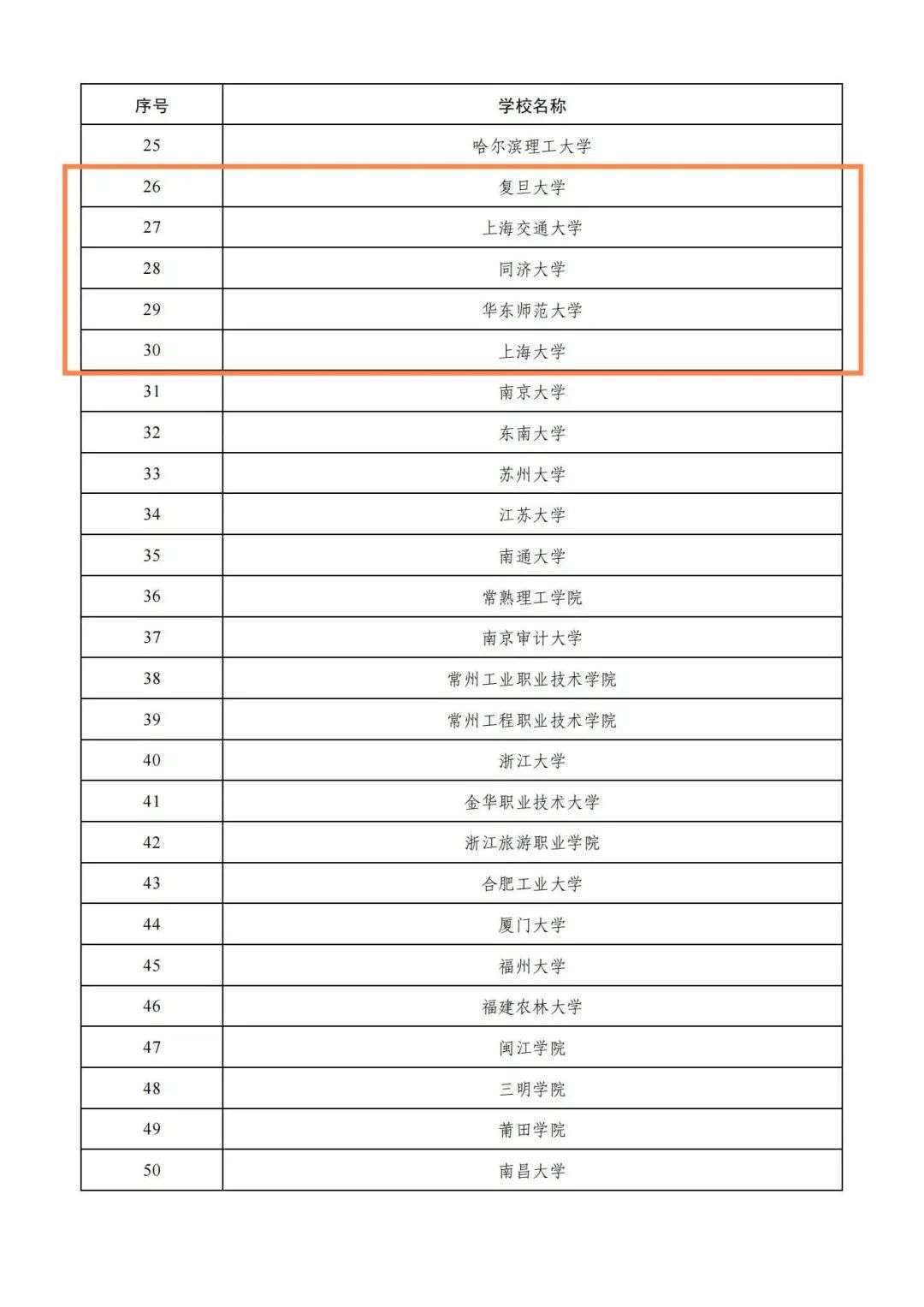 | 序号 | 学校名称 |
|---|---|
| 25 | 哈尔滨理工大学 |
| 26 | 复旦大学 |
| 27 | 上海交通大学 |
| 28 | 同济大学 |
| 29 | 华东师范大学 |
| 30 | 上海大学 |
| 31 | 南京大学 |
| 32 | 东南大学 |
| 33 | 苏州大学 |
| 34 | 江苏大学 |
| 35 | 南通大学 |
| 36 | 常熟理工学院 |
| 37 | 南京审计大学 |
| 38 | 常州工业职业技术学院 |
| 39 | 常州工程职业技术学院 |
| 40 | 浙江大学 |
| 41 | 金华职业技术大学 |
| 42 | 浙江旅游职业学院 |
| 43 | 合肥工业大学 |
| 44 | 厦门大学 |
| 45 | 福州大学 |
| 46 | 福建农林大学 |
| 47 | 闽江学院 |
| 48 | 三明学院 |
| 49 | 莆田学院 |
| 50 | 南昌大学 |